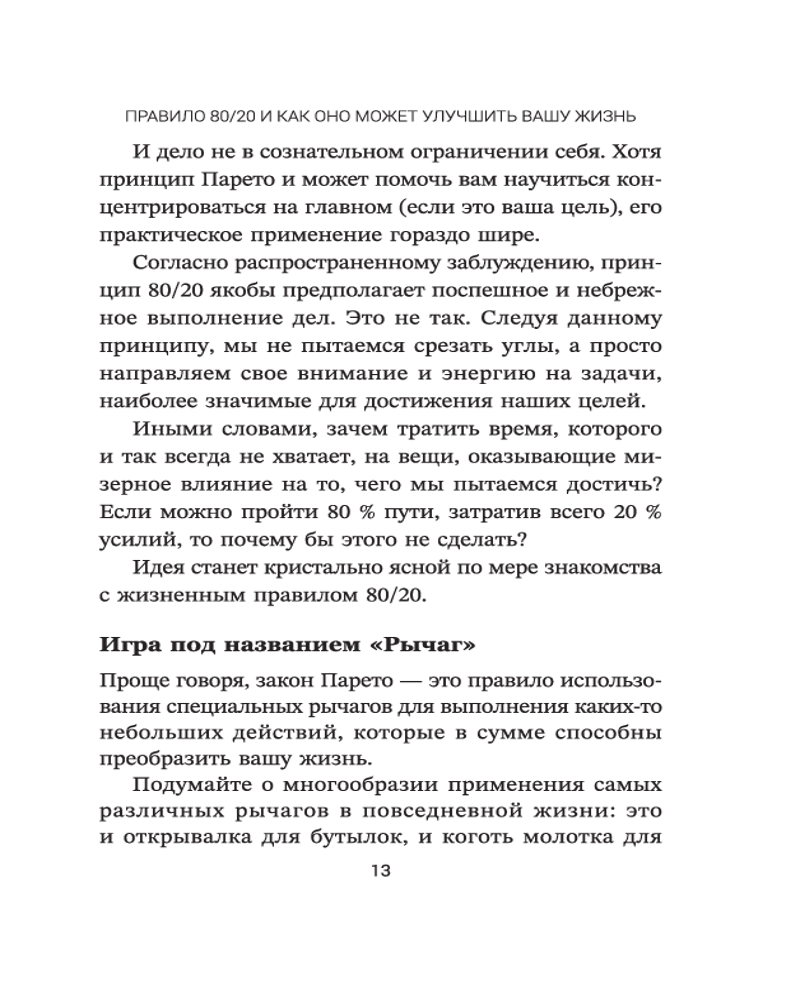 ПРАВИЛО 80/20 И КАК ОНО МОЖЕТ УЛУЧШИТЬ ВАШУ ЖИЗНЬ

И дело не в сознательном ограничении себя. Хотя принцип Парето и может помочь вам научиться концентрироваться на главном (если это ваша цель), его практическое применение гораздо шире.

Согласно распространенному заблуждению, принцип 80/20 якобы предполагает поспешное и небрежное выполнение дел. Это не так. Следуя данному принципу, мы не пытаемся срезать углы, а просто направляем свое внимание и энергию на задачи, наиболее значимые для достижения наших целей.

Иными словами, зачем тратить время, которого и так всегда не хватает, на вещи, оказывающие мизерное влияние на то, чего мы пытаемся достичь? Если можно пройти 80 % пути, затратив всего 20 % усилий, то почему бы этого не сделать?

Идея станет кристально ясной по мере знакомства с жизненным правилом 80/20.

Игра под названием «Рычаг»

Проще говоря, закон Парето — это правило использования специальных рычагов для выполнения каких-то небольших действий, которые в сумме способны преобразить вашу жизнь.

Подумайте о многообразии применения самых различных рычагов в повседневной жизни: это и открывалка для бутылок, и коготь молотка для

13